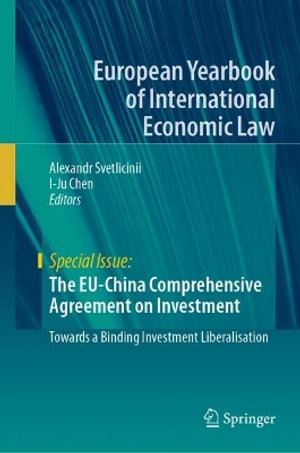 European Yearbook of International Economic Law

Alexandr Svetlicinii
I-Ju Chen
Editors

Special Issue:
The EU-China Comprehensive Agreement on Investment

Towards a Binding Investment Liberalisation

Springer